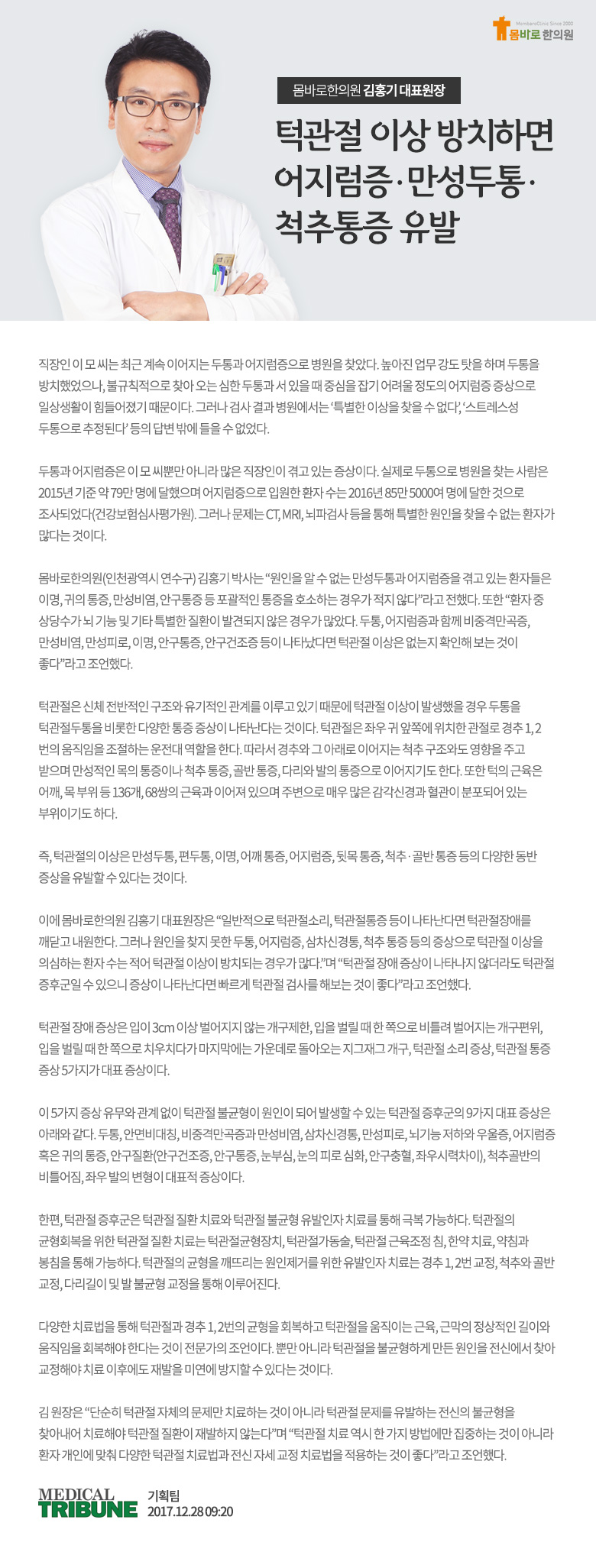 MombaroClinic Since 2002
몸바로 한의원

몸바로한의원 김홍기 대표원장

턱관절 이상 방치하면 어지럼증·만성두통·척추통증 유발

직장인 이 모 씨는 최근 계속 이어지는 두통과 어지럼증으로 병원을 찾았다. 높아진 업무 강도 탓을 하며 두통을 방치했었으나, 불규칙적으로 찾아 오는 심한 두통과 서 있을 때 중심을 잡기 어려울 정도의 어지럼증 증상으로 일상생활이 힘들어졌기 때문이다. 그러나 검사 결과 병원에서는 '특별한 이상을 찾을 수 없다', '스트레스성 두통으로 추정된다' 등의 답변 밖에 들을 수 없었다.

두통과 어지럼증은 이 모 씨뿐만 아니라 많은 직장인이 겪고 있는 증상이다. 실제로 두통으로 병원을 찾는 사람은 2015년 기준 약 79만 명에 달했으며 어지럼증으로 입원한 환자 수는 2016년 85만 5000여 명에 달한 것으로 조사되었다(건강보험심사평가원). 그러나 문제는 CT, MRI, 뇌파검사 등을 통해 특별한 원인을 찾을 수 없는 환자가 많다는 것이다.

몸바로한의원(인천광역시 연수구) 김홍기 박사는 "원인을 알 수 없는 만성두통과 어지럼증을 겪고 있는 환자들은 이명, 귀의 통증, 만성비염, 안구통증 등 포괄적인 통증을 호소하는 경우가 적지 않다"라고 전했다. 또한 "환자 중 상당수가 뇌 기능 및 기타 특별한 질환이 발견되지 않은 경우가 많았다. 두통, 어지럼증과 함께 비중격만곡증, 만성비염, 만성피로, 이명, 안구통증, 안구건조증 등이 나타났다면 턱관절 이상은 없는지 확인해 보는 것이 좋다"라고 조언했다.

턱관절은 신체 전반적인 구조와 유기적인 관계를 이루고 있기 때문에 턱관절 이상이 발생했을 경우 두통을 턱관절두통을 비롯한 다양한 통증 증상이 나타난다는 것이다. 턱관절은 좌우 귀 앞쪽에 위치한 관절로 경추 1, 2번의 움직임을 조절하는 운전대 역할을 한다. 따라서 경추와 그 아래로 이어지는 척추 구조와도 영향을 주고 받으며 만성적인 목의 통증이나 척추 통증, 골반 통증, 다리와 발의 통증으로 이어지기도 한다. 또한 턱의 근육은 어깨, 목 부위 등 136개, 68쌍의 근육과 이어져 있으며 주변으로 매우 많은 감각신경과 혈관이 분포되어 있는 부위이기도 하다.

즉, 턱관절의 이상은 만성두통, 편두통, 이명, 어깨 통증, 어지럼증, 뒷목 통증, 척추·골반 통증 등의 다양한 동반 증상을 유발할 수 있다는 것이다.

이에 몸바로한의원 김홍기 대표원장은 "일반적으로 턱관절소리, 턱관절통증 등이 나타난다면 턱관절장애를 깨닫고 내원한다. 그러나 원인을 찾지 못한 두통, 어지럼증, 삼차신경통, 척추 통증 등의 증상으로 턱관절 이상을 의심하는 환자 수는 적어 턱관절 이상이 방치되는 경우가 많다."며 "턱관절 장애 증상이 나타나지 않더라도 턱관절 증후군일 수 있으니 증상이 나타난다면 빠르게 턱관절 검사를 해보는 것이 좋다"라고 조언했다.

턱관절 장애 증상은 입이 3cm 이상 벌어지지 않는 개구제한, 입을 벌릴 때 한 쪽으로 비틀려 벌어지는 개구편위, 입을 벌릴 때 한 쪽으로 치우치다가 마지막에는 가운데로 돌아오는 지그재그 개구, 턱관절 소리 증상, 턱관절 통증 증상 5가지가 대표 증상이다.

이 5가지 증상 유무와 관계 없이 턱관절 불균형이 원인이 되어 발생할 수 있는 턱관절 증후군의 9가지 대표 증상은 아래와 같다. 두통, 안면비대칭, 비중격만곡증과 만성비염, 삼차신경통, 만성피로, 뇌기능 저하와 우울증, 어지럼증 혹은 귀의 통증, 안구질환(안구건조증, 안구통증, 눈부심, 눈의 피로 심화, 안구충혈, 좌우시력차이), 척추골반의 비틀어짐, 좌우 발의 변형이 대표적 증상이다.

한편, 턱관절 증후군은 턱관절 질환 치료와 턱관절 불균형 유발인자 치료를 통해 극복 가능하다. 턱관절의 균형회복을 위한 턱관절 질환 치료는 턱관절균형장치, 턱관절가동술, 턱관절 근육조정 침, 한약 치료, 약침과 봉침을 통해 가능하다. 턱관절의 균형을 깨뜨리는 원인제거를 위한 유발인자 치료는 경추 1, 2번 교정, 척추와 골반 교정, 다리길이 및 발 불균형 교정을 통해 이루어진다.

다양한 치료법을 통해 턱관절과 경추 1, 2번의 균형을 회복하고 턱관절을 움직이는 근육, 근막의 정상적인 길이와 움직임을 회복해야 한다는 것이 전문가의 조언이다. 뿐만 아니라 턱관절을 불균형하게 만든 원인을 전신에서 찾아 교정해야 치료 이후에도 재발을 미연에 방지할 수 있다는 것이다.

김 원장은 "단순히 턱관절 자체의 문제만 치료하는 것이 아니라 턱관절 문제를 유발하는 전신의 불균형을 찾아내어 치료해야 턱관절 질환이 재발하지 않는다"며 "턱관절 치료 역시 한 가지 방법에만 집중하는 것이 아니라 환자 개인에 맞춰 다양한 턱관절 치료법과 전신 자세 교정 치료법을 적용하는 것이 좋다"라고 조언했다.

MEDICAL TRIBUNE
기획팀
2017.12.28 09:20